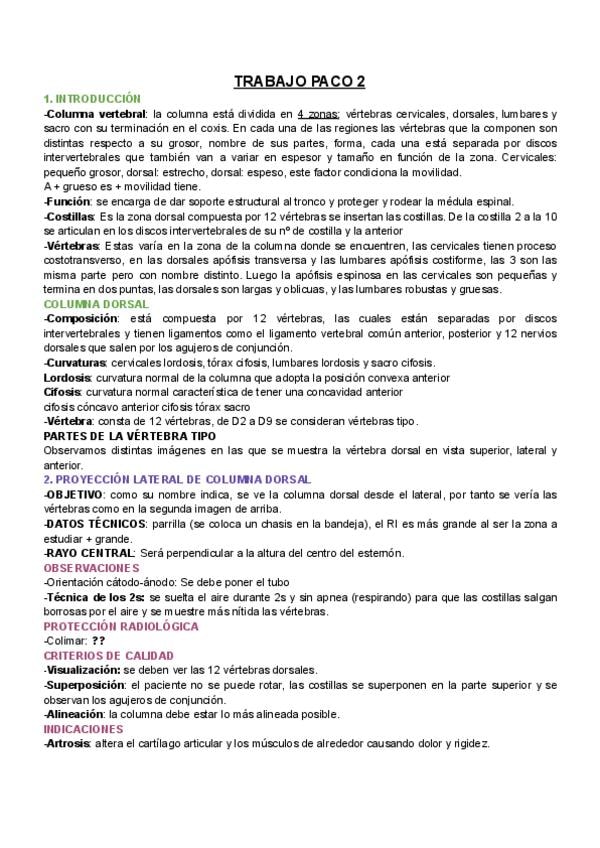 TRABAJO PACO 2

1. INTRODUCCIÓN

-Columna vertebral: la columna está dividida en 4 zonas: vértebras cervicales, dorsales, lumbares y sacro con su terminación en el coxis. En cada una de las regiones las vértebras que la componen son distintas respecto a su grosor, nombre de sus partes, forma, cada una está separada por discos intervertebrales que también van a variar en espesor y tamaño en función de la zona. Cervicales: pequeño grosor, dorsal: estrecho, dorsal: espeso, este factor condiciona la movilidad.

A + grueso es + movilidad tiene.

-Función: se encarga de dar soporte estructural al tronco y proteger y rodear la médula espinal.

-Costillas: Es la zona dorsal compuesta por 12 vértebras se insertan las costillas. De la costilla 2 a la 10 se articulan en los discos intervertebrales de su nº de costilla y la anterior

-Vértebras: Estas varía en la zona de la columna donde se encuentren, las cervicales tienen proceso costotransverso, en las dorsales apófisis transversa y las lumbares apófisis costiforme, las 3 son las misma parte pero con nombre distinto. Luego la apófisis espinosa en las cervicales son pequeñas y termina en dos puntas, las dorsales son largas y oblicuas, y las lumbares robustas y gruesas.

COLUMNA DORSAL

-Composición: está compuesta por 12 vértebras, las cuales están separadas por discos intervertebrales y tienen ligamentos como el ligamento vertebral común anterior, posterior y 12 nervios dorsales que salen por los agujeros de conjunción.

-Curvaturas: cervicales lordosis, tórax cifosis, lumbares lordosis y sacro cifosis.

Lordosis: curvatura normal de la columna que adopta la posición convexa anterior

Cifosis: curvatura normal característica de tener una concavidad anterior

cifosis cóncavo anterior cifosis tórax sacro

-Vértebra: consta de 12 vértebras, de D2 a D9 se consideran vértebras tipo.

PARTES DE LA VÉRTEBRA TIPO

Observamos distintas imágenes en las que se muestra la vértebra dorsal en vista superior, lateral y anterior.

2. PROYECCIÓN LATERAL DE COLUMNA DORSAL

-OBJETIVO: como su nombre indica, se ve la columna dorsal desde el lateral, por tanto se vería las vértebras como en la segunda imagen de arriba.

-DATOS TÉCNICOS: parrilla (se coloca un chasis en la bandeja), el RI es más grande al ser la zona a estudiar + grande.

-RAYO CENTRAL: Será perpendicular a la altura del centro del esternón.

OBSERVACIONES

-Orientación cátodo-ánodo: Se debe poner el tubo

-Técnica de los 2s: se suelta el aire durante 2s y sin apnea (respirando) para que las costillas salgan borrosas por el aire y se muestre más nítida las vértebras.

PROTECCIÓN RADIOLÓGICA

-Colimar: ??

CRITERIOS DE CALIDAD

-Visualización: se deben ver las 12 vértebras dorsales.

-Superposición: el paciente no se puede rotar, las costillas se superponen en la parte superior y se observan los agujeros de conjunción.

-Alineación: la columna debe estar lo más alineada posible.

INDICACIONES

-Artrosis: altera el cartílago articular y los músculos de alrededor causando dolor y rigidez.